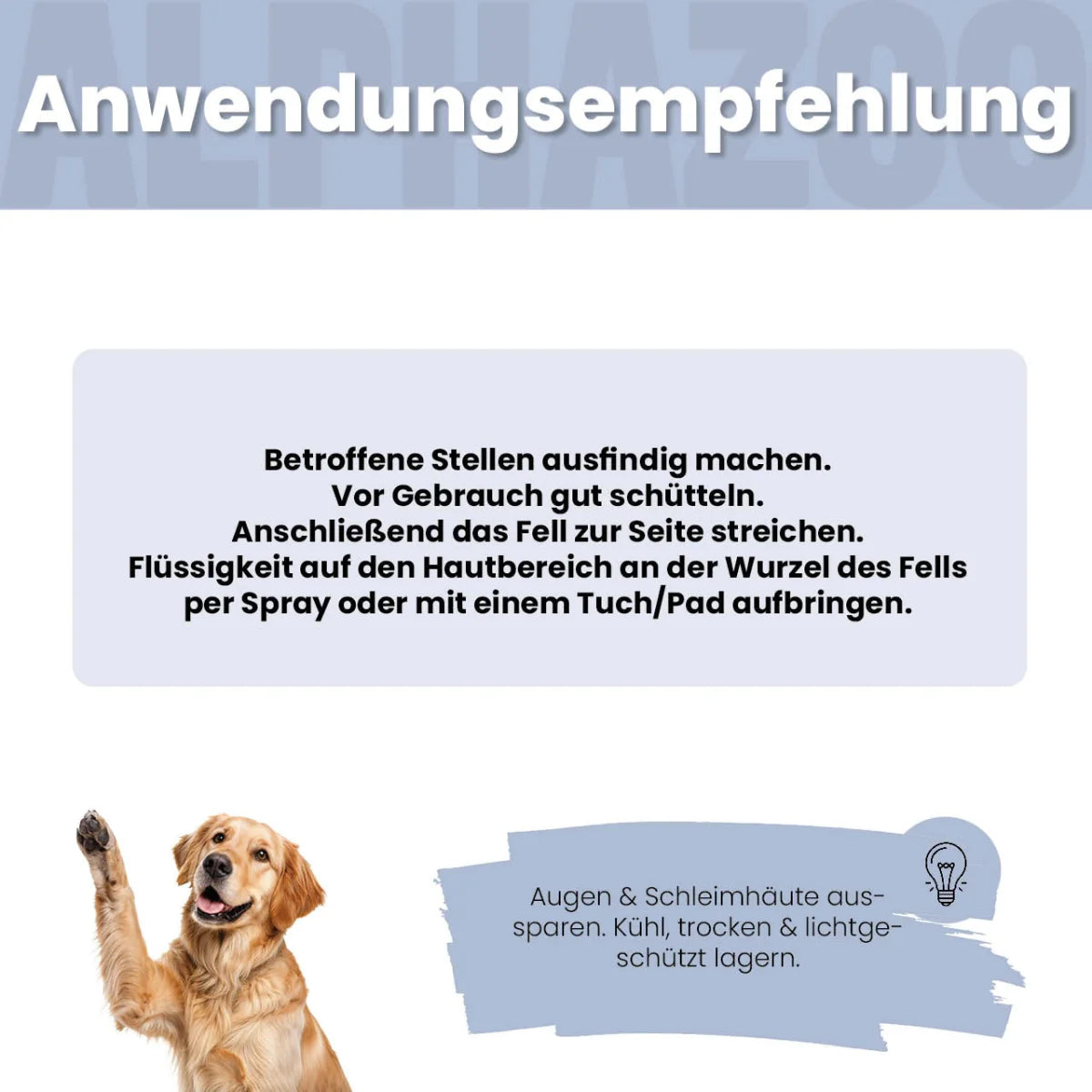 ALPHAZOO

Anwendungsempfehlung

Betroffene Stellen ausfindig machen.
Vor Gebrauch gut schütteln.
Anschließend das Fell zur Seite streichen.
Flüssigkeit auf den Hautbereich an der Wurzel des Fells per Spray oder mit einem Tuch/Pad aufbringen.

Augen & Schleimhäute aussparen. Kühl, trocken & lichtgeschützt lagern.